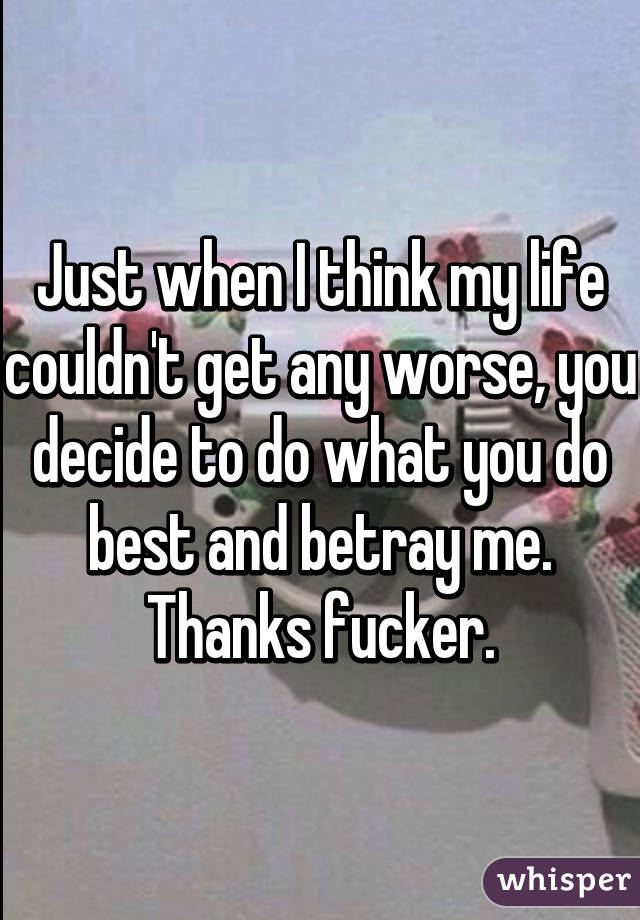 Just when I think my life couldn't get any worse, you decide to do what you do best and betray me. Thanks fucker.

whisper